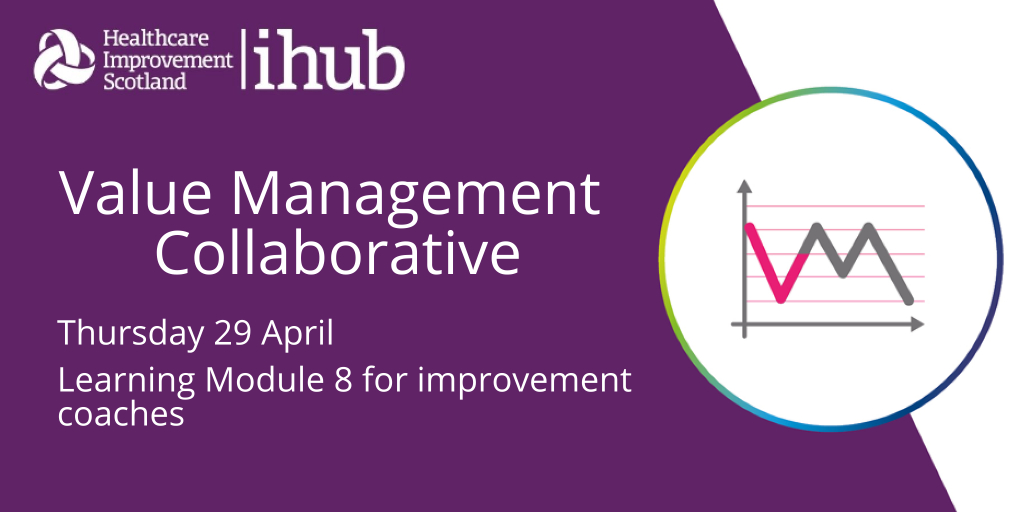 Healthcare Improvement Scotland | ihub

Value Management Collaborative

Thursday 29 April

Learning Module 8 for improvement coaches